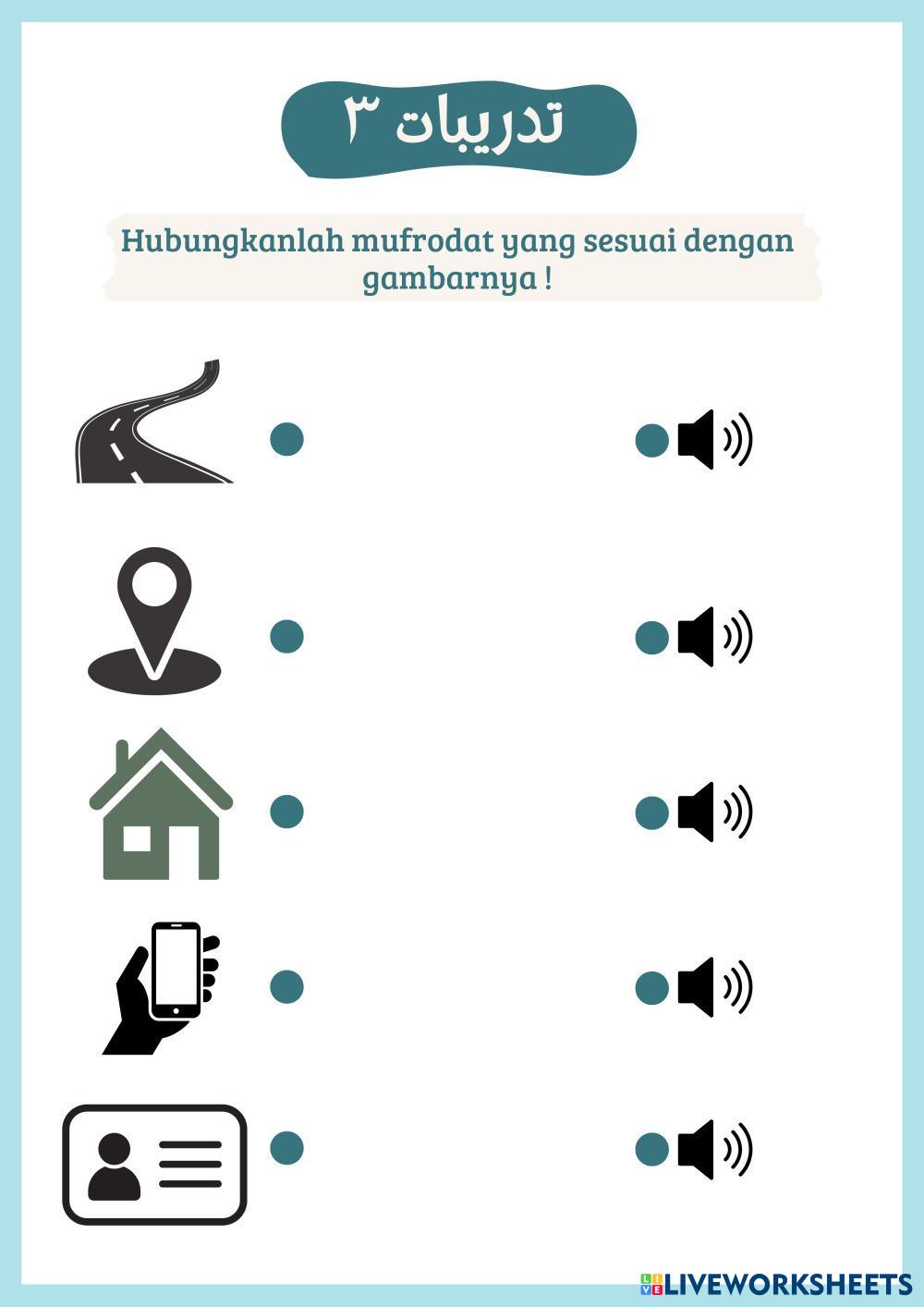 تدريبات ٣

Hubungkanlah mufrodat yang sesuai dengan gambarnya !

LIVEWORKSHEETS